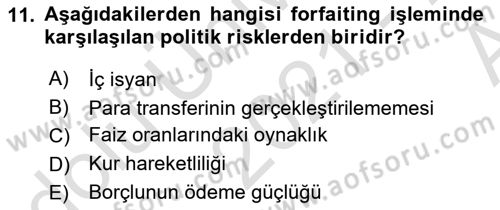 11. Aşağıdakilerden hangisi forfaiting işleminde karşılaşılan politik risklerden biridir?

A) İç isyan
B) Para transferinin gerçekleştirilememesi
C) Faiz oranlarındaki oynaklık
D) Kur hareketliliği
E) Borçlunun ödeme güçlüğü

www.aofsoru.com
www.aofsoru.com
www.aofsoru.com